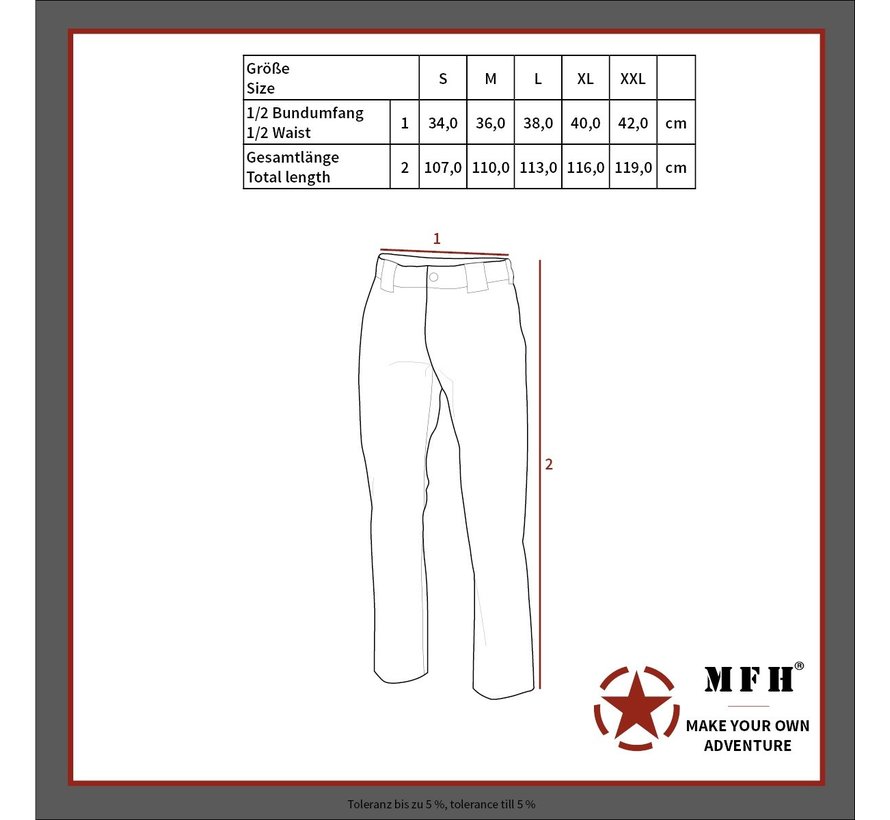 | Größe Size | | S | M | L | XL | XXL | |
|---|---|---|---|---|---|---|---|
| 1/2 Bundumfang 1/2 Waist | 1 | 34,0 | 36,0 | 38,0 | 40,0 | 42,0 | cm |
| Gesamtlänge Total length | 2 | 107,0 | 110,0 | 113,0 | 116,0 | 119,0 | cm |

1

2

MFH®

MAKE YOUR OWN ADVENTURE

Toleranz bis zu 5 %, tolerance till 5 %